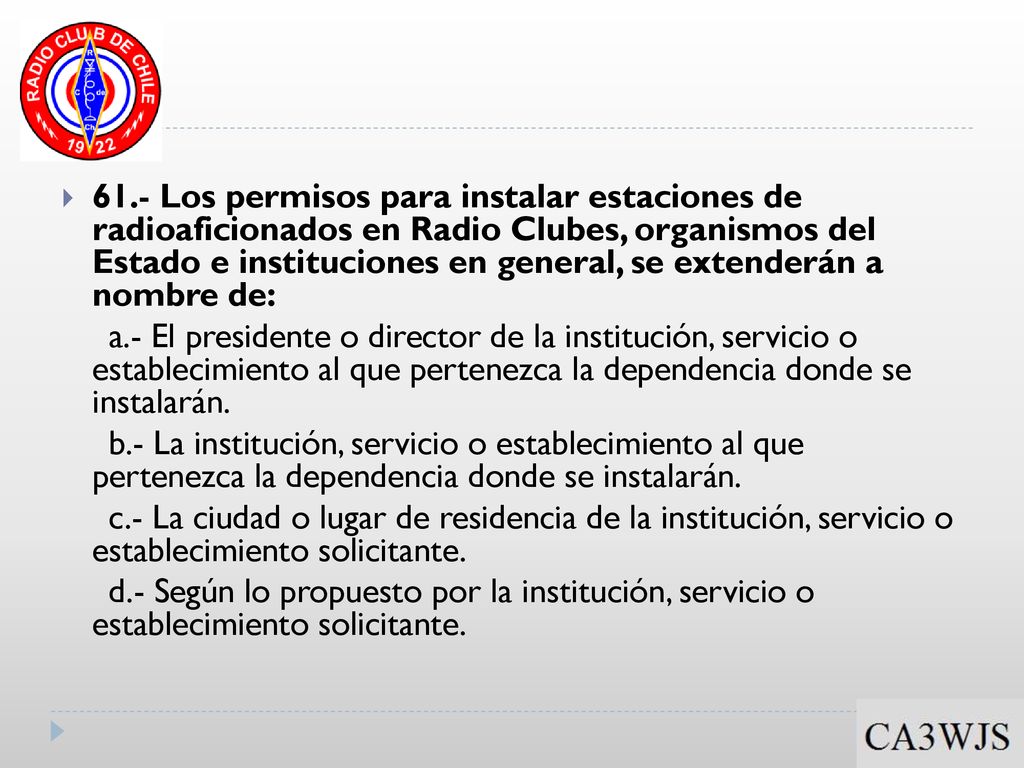 RADIO CLUB DE CHILE
R
C de
Ch
1922

61.- Los permisos para instalar estaciones de radioaficionados en Radio Clubes, organismos del Estado e instituciones en general, se extenderán a nombre de:

a.- El presidente o director de la institución, servicio o establecimiento al que pertenezca la dependencia donde se instalarán.

b.- La institución, servicio o establecimiento al que pertenezca la dependencia donde se instalarán.

c.- La ciudad o lugar de residencia de la institución, servicio o establecimiento solicitante.

d.- Según lo propuesto por la institución, servicio o establecimiento solicitante.

CA3WJS